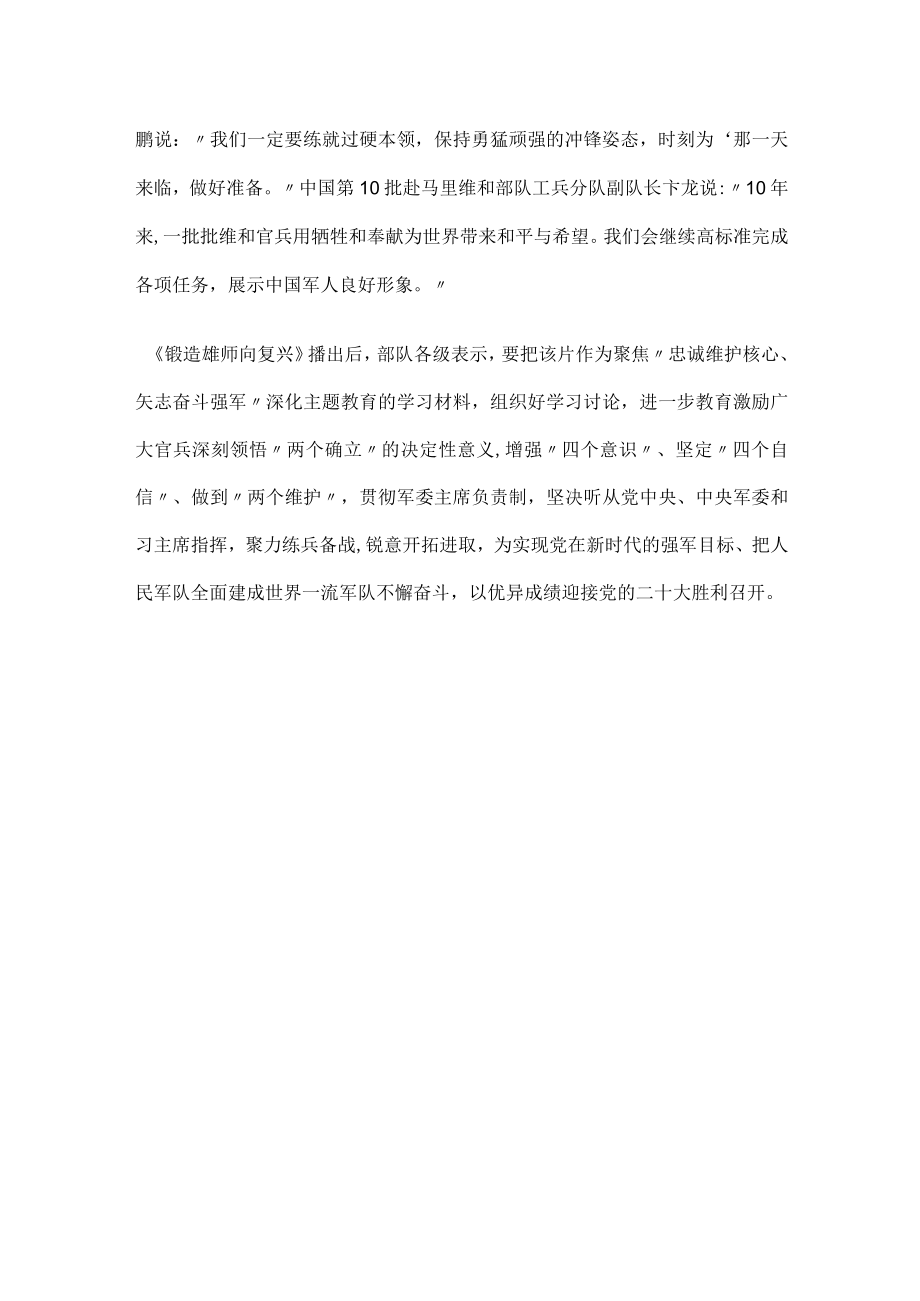 鹏说：〃我们一定要练就过硬本领，保持勇猛顽强的冲锋姿态，时刻为‘那一天来临，做好准备。〃中国第10批赴马里维和部队工兵分队副队长卞龙说：〃10年来，一批批维和官兵用牺牲和奉献为世界带来和平与希望。我们会继续高标准完成各项任务，展示中国军人良好形象。〃

《锻造雄师向复兴》播出后，部队各级表示，要把该片作为聚焦〃忠诚维护核心、矢志奋斗强军〃深化主题教育的学习材料，组织好学习讨论，进一步教育激励广大官兵深刻领悟〃两个确立〃的决定性意义，增强〃四个意识〃、坚定〃四个自信〃、做到〃两个维护〃，贯彻军委主席负责制，坚决听从党中央、中央军委和习主席指挥，聚力练兵备战，锐意开拓进取，为实现党在新时代的强军目标、把人民军队全面建成世界一流军队不懈奋斗，以优异成绩迎接党的二十大胜利召开。